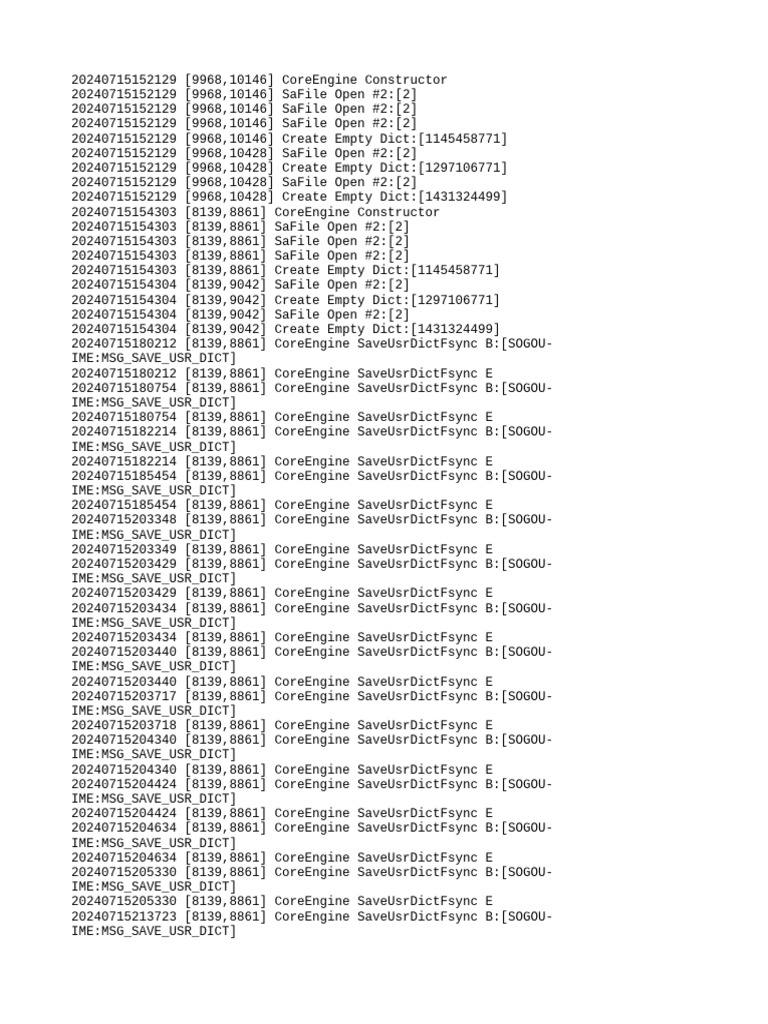 20240715152129 [9968,10146] CoreEngine Constructor
20240715152129 [9968,10146] SaFile Open #2:[2]
20240715152129 [9968,10146] SaFile Open #2:[2]
20240715152129 [9968,10146] SaFile Open #2:[2]
20240715152129 [9968,10146] Create Empty Dict:[1145458771]
20240715152129 [9968,10428] SaFile Open #2:[2]
20240715152129 [9968,10428] Create Empty Dict:[1297106771]
20240715152129 [9968,10428] SaFile Open #2:[2]
20240715152129 [9968,10428] Create Empty Dict:[1431324499]
20240715154303 [8139,8861] CoreEngine Constructor
20240715154303 [8139,8861] SaFile Open #2:[2]
20240715154303 [8139,8861] SaFile Open #2:[2]
20240715154303 [8139,8861] SaFile Open #2:[2]
20240715154303 [8139,8861] Create Empty Dict:[1145458771]
20240715154304 [8139,9042] SaFile Open #2:[2]
20240715154304 [8139,9042] Create Empty Dict:[1297106771]
20240715154304 [8139,9042] SaFile Open #2:[2]
20240715154304 [8139,9042] Create Empty Dict:[1431324499]
20240715180212 [8139,8861] CoreEngine SaveUsrDictFsync B:[SOGOU-IME:MSG_SAVE_USR_DICT]
20240715180212 [8139,8861] CoreEngine SaveUsrDictFsync E
20240715180754 [8139,8861] CoreEngine SaveUsrDictFsync B:[SOGOU-IME:MSG_SAVE_USR_DICT]
20240715180754 [8139,8861] CoreEngine SaveUsrDictFsync E
20240715182214 [8139,8861] CoreEngine SaveUsrDictFsync B:[SOGOU-IME:MSG_SAVE_USR_DICT]
20240715182214 [8139,8861] CoreEngine SaveUsrDictFsync E
20240715185454 [8139,8861] CoreEngine SaveUsrDictFsync B:[SOGOU-IME:MSG_SAVE_USR_DICT]
20240715185454 [8139,8861] CoreEngine SaveUsrDictFsync E
20240715203348 [8139,8861] CoreEngine SaveUsrDictFsync B:[SOGOU-IME:MSG_SAVE_USR_DICT]
20240715203349 [8139,8861] CoreEngine SaveUsrDictFsync E
20240715203429 [8139,8861] CoreEngine SaveUsrDictFsync B:[SOGOU-IME:MSG_SAVE_USR_DICT]
20240715203429 [8139,8861] CoreEngine SaveUsrDictFsync E
20240715203434 [8139,8861] CoreEngine SaveUsrDictFsync B:[SOGOU-IME:MSG_SAVE_USR_DICT]
20240715203434 [8139,8861] CoreEngine SaveUsrDictFsync E
20240715203440 [8139,8861] CoreEngine SaveUsrDictFsync B:[SOGOU-IME:MSG_SAVE_USR_DICT]
20240715203440 [8139,8861] CoreEngine SaveUsrDictFsync E
20240715203717 [8139,8861] CoreEngine SaveUsrDictFsync B:[SOGOU-IME:MSG_SAVE_USR_DICT]
20240715203718 [8139,8861] CoreEngine SaveUsrDictFsync E
20240715204340 [8139,8861] CoreEngine SaveUsrDictFsync B:[SOGOU-IME:MSG_SAVE_USR_DICT]
20240715204340 [8139,8861] CoreEngine SaveUsrDictFsync E
20240715204424 [8139,8861] CoreEngine SaveUsrDictFsync B:[SOGOU-IME:MSG_SAVE_USR_DICT]
20240715204424 [8139,8861] CoreEngine SaveUsrDictFsync E
20240715204634 [8139,8861] CoreEngine SaveUsrDictFsync B:[SOGOU-IME:MSG_SAVE_USR_DICT]
20240715204634 [8139,8861] CoreEngine SaveUsrDictFsync E
20240715205330 [8139,8861] CoreEngine SaveUsrDictFsync B:[SOGOU-IME:MSG_SAVE_USR_DICT]
20240715205330 [8139,8861] CoreEngine SaveUsrDictFsync E
20240715213723 [8139,8861] CoreEngine SaveUsrDictFsync B:[SOGOU-IME:MSG_SAVE_USR_DICT]